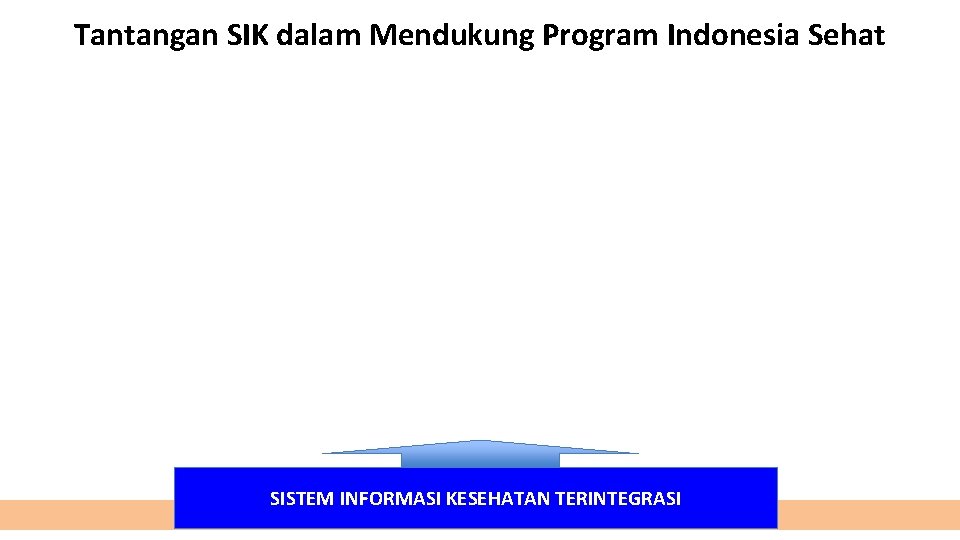 Tantangan SIK dalam Mendukung Program Indonesia Sehat

SISTEM INFORMASI KESEHATAN TERINTEGRASI